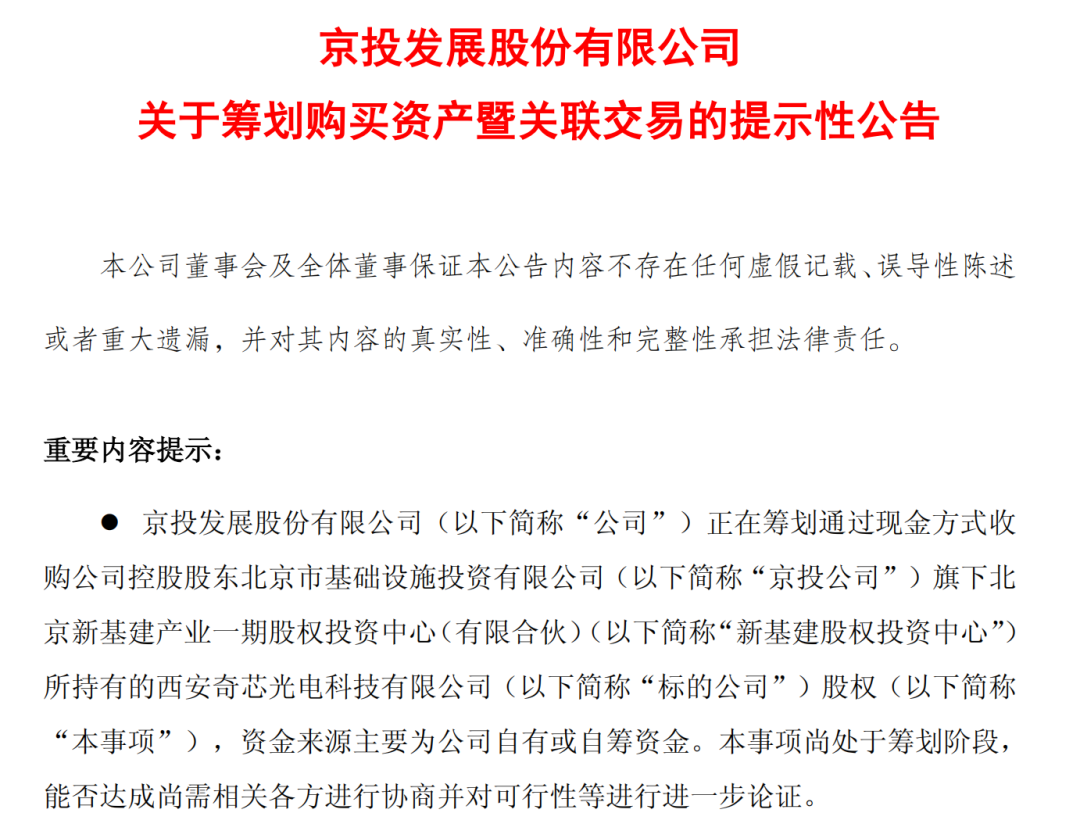 京投发展股份有限公司
关于筹划购买资产暨关联交易的提示性公告

本公司董事会及全体董事保证本公告内容不存在任何虚假记载、误导性陈述或者重大遗漏，并对其内容的真实性、准确性和完整性承担法律责任。

重要内容提示：

● 京投发展股份有限公司（以下简称“公司”）正在筹划通过现金方式收购公司控股股东北京市基础设施投资有限公司（以下简称“京投公司”）旗下北京新基建产业一期股权投资中心(有限合伙)（以下简称“新基建股权投资中心”）所持有的西安奇芯光电科技有限公司（以下简称“标的公司”）股权（以下简称“本事项”），资金来源主要为公司自有或自筹资金。本事项尚处于筹划阶段，能否达成尚需相关各方进行协商并对可行性等进行进一步论证。